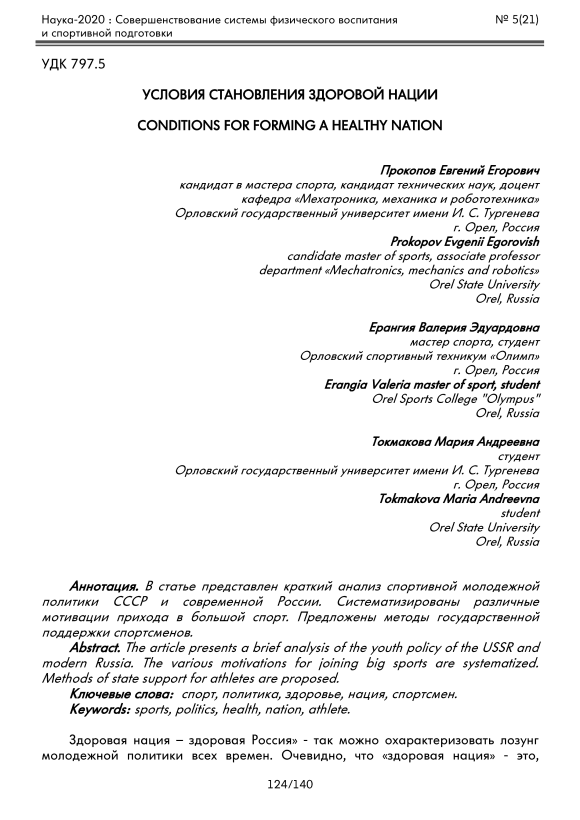 Наука-2020 : Совершенствование системы физического воспитания и спортивной подготовки

№ 5(21)

УДК 797.5

УСЛОВИЯ СТАНОВЛЕНИЯ ЗДОРОВОЙ НАЦИИ

CONDITIONS FOR FORMING A HEALTHY NATION

Прокопов Евгений Егорович
кандидат в мастера спорта, кандидат технических наук, доцент
кафедра «Мехатроника, механика и робототехника»
Орловский государственный университет имени И. С. Тургенева
г. Орел, Россия
Prokopov Evgenii Egorovish
candidate master of sports, associate professor
department «Mechatronics, mechanics and robotics»
Orel State University
Orel, Russia

Ерангия Валерия Эдуардовна
мастер спорта, студент
Орловский спортивный техникум «Олимп»
г. Орел, Россия
Erangia Valeria master of sport, student
Orel Sports College "Olympus"
Orel, Russia

Токмакова Мария Андреевна
студент
Орловский государственный университет имени И. С. Тургенева
г. Орел, Россия
Tokmakova Maria Andreevna
student
Orel State University
Orel, Russia

Аннотация. В статье представлен краткий анализ спортивной молодежной политики СССР и современной России. Систематизированы различные мотивации прихода в большой спорт. Предложены методы государственной поддержки спортсменов.
Abstract. The article presents a brief analysis of the youth policy of the USSR and modern Russia. The various motivations for joining big sports are systematized. Methods of state support for athletes are proposed.
Ключевые слова: спорт, политика, здоровье, нация, спортсмен.
Keywords: sports, politics, health, nation, athlete.

Здоровая нация – здоровая Россия» - так можно охарактеризовать лозунг молодежной политики всех времен. Очевидно, что «здоровая нация» - это,

124/140